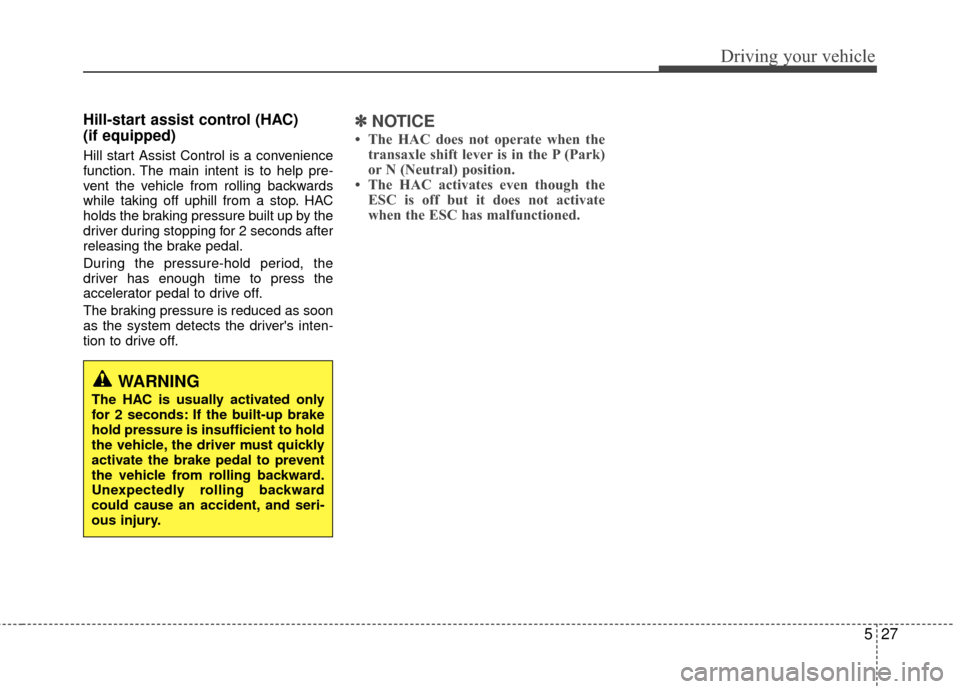 Driving your vehicle

Hill-start assist control (HAC) (if equipped)

Hill start Assist Control is a convenience function. The main intent is to help prevent the vehicle from rolling backwards while taking off uphill from a stop. HAC holds the braking pressure built up by the driver during stopping for 2 seconds after releasing the brake pedal.

During the pressure-hold period, the driver has enough time to press the accelerator pedal to drive off.

The braking pressure is reduced as soon as the system detects the driver's intention to drive off.

WARNING
The HAC is usually activated only for 2 seconds: If the built-up brake hold pressure is insufficient to hold the vehicle, the driver must quickly activate the brake pedal to prevent the vehicle from rolling backward. Unexpectedly rolling backward could cause an accident, and serious injury.

✽ NOTICE
• The HAC does not operate when the transaxle shift lever is in the P (Park) or N (Neutral) position.
• The HAC activates even though the ESC is off but it does not activate when the ESC has malfunctioned.

5 27

carmanualsonline.info